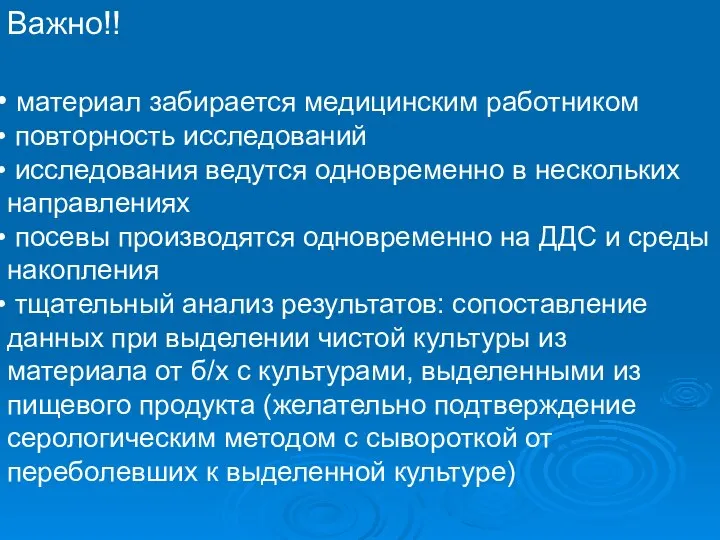 Важно!!

• материал забирается медицинским работником
• повторность исследований
• исследования ведутся одновременно в нескольких направлениях
• посевы производятся одновременно на ДДС и среды накопления
• тщательный анализ результатов: сопоставление данных при выделении чистой культуры из материала от б/х с культурами, выделенными из пищевого продукта (желательно подтверждение серологическим методом с сывороткой от переболевших к выделенной культуре)